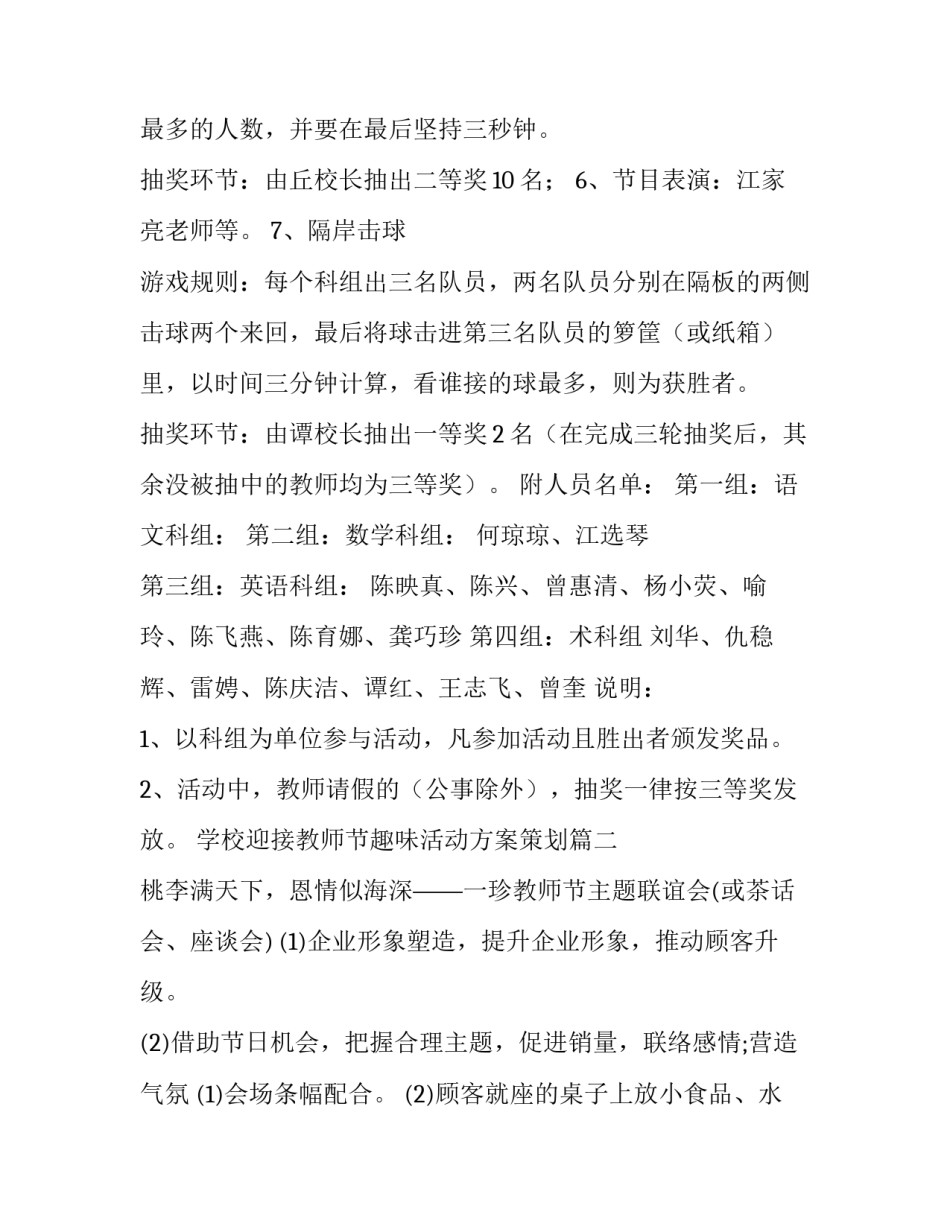 最多的人数，并要在最后坚持三秒钟。

抽奖环节：由丘校长抽出二等奖10名； 6、节目表演：江家亮老师等。 7、隔岸击球

游戏规则：每个科组出三名队员，两名队员分别在隔板的两侧击球两个来回，最后将球击进第三名队员的箩筐（或纸箱）里，以时间三分钟计算，看谁接的球最多，则为获胜者。

抽奖环节：由谭校长抽出一等奖2名（在完成三轮抽奖后，其余没被抽中的教师均为三等奖）。 附人员名单： 第一组：语文科组： 第二组：数学科组： 何琼琼、江选琴

第三组：英语科组： 陈映真、陈兴、曾惠清、杨小荧、喻玲、陈飞燕、陈育娜、龚巧珍 第四组：术科组 刘华、仇稳辉、雷娉、陈庆洁、谭红、王志飞、曾奎 说明：

1、以科组为单位参与活动，凡参加活动且胜出者颁发奖品。

2、活动中，教师请假的（公事除外），抽奖一律按三等奖发放。 学校迎接教师节趣味活动方案策划篇二

桃李满天下，恩情似海深——一珍教师节主题联谊会(或茶话会、座谈会) (1)企业形象塑造，提升企业形象，推动顾客升级。

(2)借助节日机会，把握合理主题，促进销量，联络感情;营造气氛 (1)会场条幅配合。 (2)顾客就座的桌子上放小食品、水